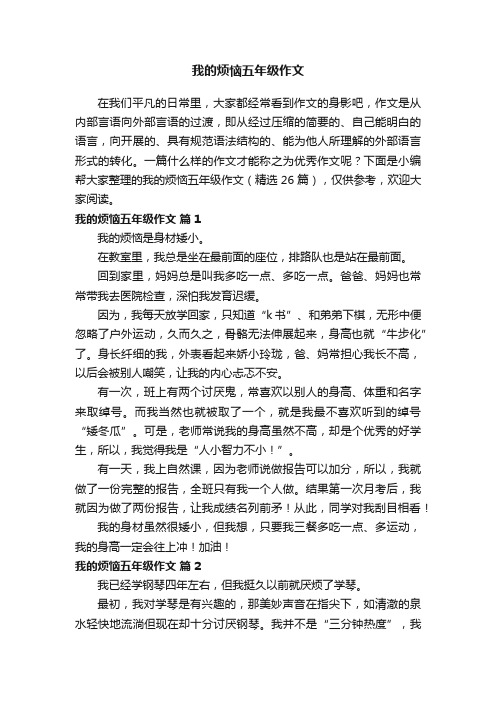 我的烦恼五年级作文

在我们平凡的日常里，大家都经常看到作文的身影吧，作文是从内部言语向外部言语的过渡，即从经过压缩的简要的、自己能明白的语言，向开展的、具有规范语法结构的、能为他人所理解的外部语言形式的转化。一篇什么样的作文才能称之为优秀作文呢？下面是小编帮大家整理的我的烦恼五年级作文（精选 26 篇），仅供参考，欢迎大家阅读。

我的烦恼五年级作文 篇 1

我的烦恼是身材矮小。

在教室里，我总是坐在最前面的座位，排路队也是站在最前面。

回到家里，妈妈总是叫我多吃一点、多吃一点。爸爸、妈妈也常常带我去医院检查，深怕我发育迟缓。

因为，我每天放学回家，只知道“k 书”、和弟弟下棋，无形中便忽略了户外运动，久而久之，骨骼无法伸展起来，身高也就“牛步化”了。身长纤细的我，外表看起来娇小玲珑，爸、妈常担心我长不高，以后会被别人嘲笑，让我的内心忐忑不安。

有一次，班上有两个讨厌鬼，常喜欢以别人的身高、体重和名字来取绰号。而我当然也就被取了一个，就是我最不喜欢听到的绰号“矮冬瓜”。可是，老师常说我的身高虽然不高，却是个优秀的好学生，所以，我觉得我是“人小智力不小！”。

有一天，我上自然课，因为老师说做报告可以加分，所以，我就做了一份完整的报告，全班只有我一个人做。结果第一次月考后，我就因为做了两份报告，让我成绩名列前矛！从此，同学对我刮目相看！

我的身材虽然很矮小，但我想，只要我三餐多吃一点、多运动，我的身高一定会往上冲！加油！

我的烦恼五年级作文 篇 2

我已经学钢琴四年左右，但我挺久以前就厌烦了学琴。

最初，我对学琴是有兴趣的，那美妙声音在指尖下，如清澈的泉水轻快地流淌但现在却十分讨厌钢琴。我并不是“三分钟热度”，我